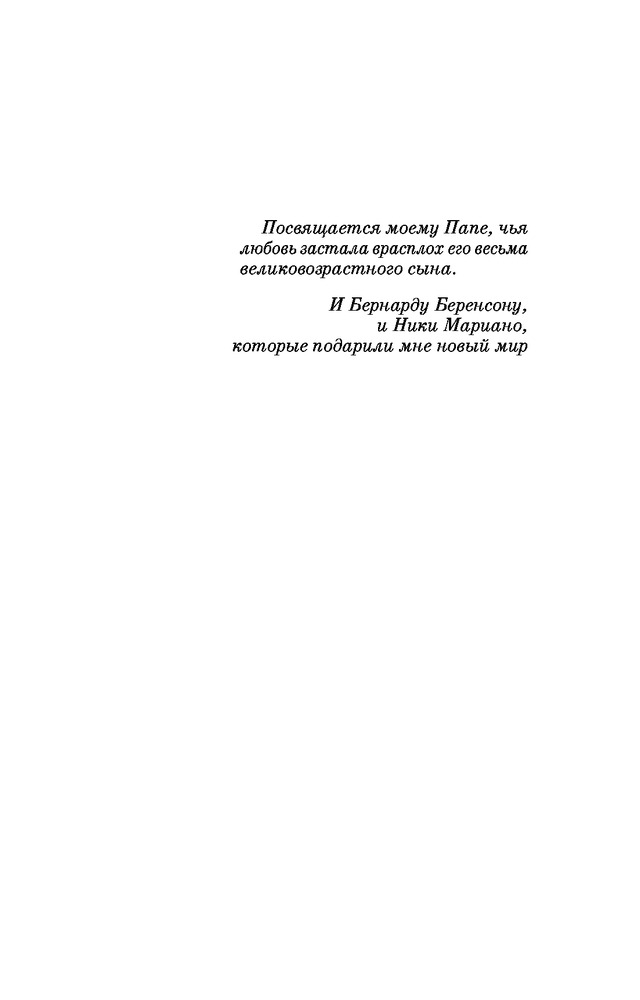 Посвящается моему Папе, чья любовь застала врасплох его весьма великовозрастного сына.

И Бернарду Беренсону, и Ники Мариано, которые подарили мне новый мир